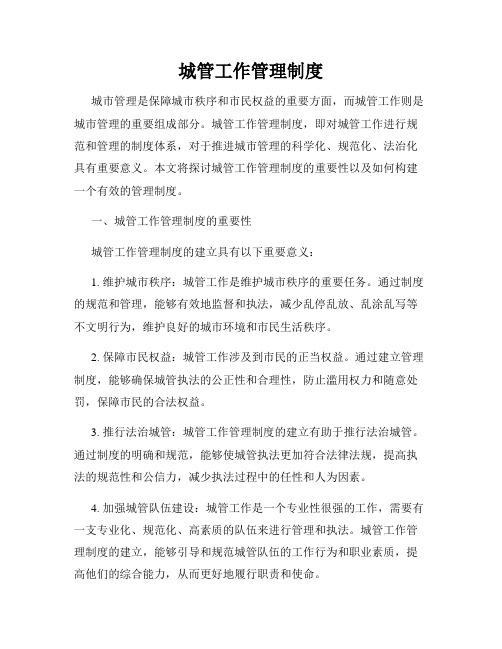 城管工作管理制度

城市管理是保障城市秩序和市民权益的重要方面，而城管工作则是城市管理的重要组成部分。城管工作管理制度，即对城管工作进行规范和管理的制度体系，对于推进城市管理的科学化、规范化、法治化具有重要意义。本文将探讨城管工作管理制度的重要性以及如何构建一个有效的管理制度。

一、城管工作管理制度的重要性

城管工作管理制度的建立具有以下重要意义：

1. 维护城市秩序：城管工作是维护城市秩序的重要任务。通过制度的规范和管理，能够有效地监督和执法，减少乱停乱放、乱涂乱写等不文明行为，维护良好的城市环境和市民生活秩序。

2. 保障市民权益：城管工作涉及到市民的正当权益。通过建立管理制度，能够确保城管执法的公正性和合理性，防止滥用权力和随意处罚，保障市民的合法权益。

3. 推行法治城管：城管工作管理制度的建立有助于推行法治城管。通过制度的明确和规范，能够使城管执法更加符合法律法规，提高执法的规范性和公信力，减少执法过程中的任性和人为因素。

4. 加强城管队伍建设：城管工作是一个专业性很强的工作，需要有一支专业化、规范化、高素质的队伍来进行管理和执法。城管工作管理制度的建立，能够引导和规范城管队伍的工作行为和职业素质，提高他们的综合能力，从而更好地履行职责和使命。